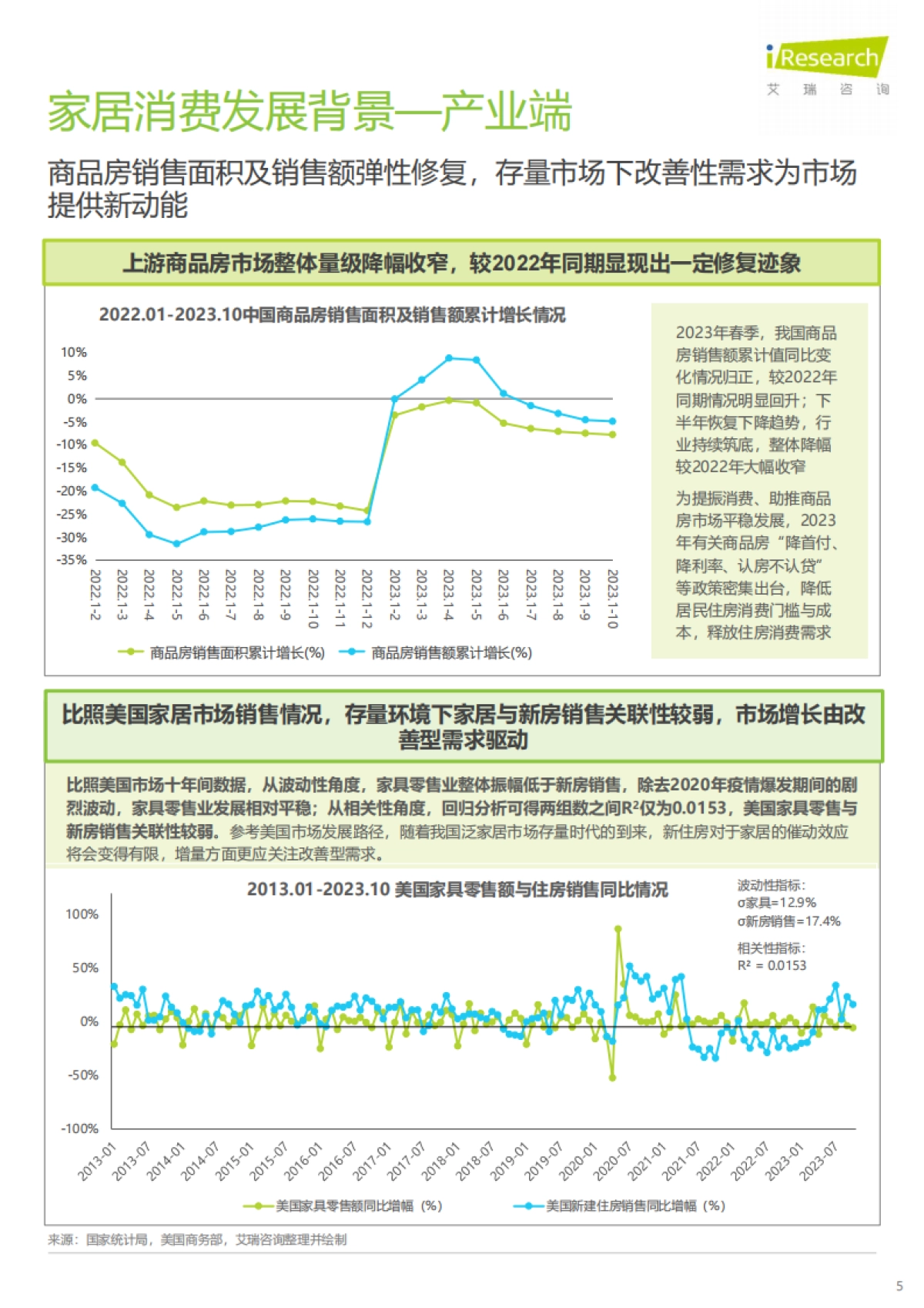 iResearch
艾 瑞 咨 询

家居消费发展背景—产业端

商品房销售面积及销售额弹性修复，存量市场下改善性需求为市场提供新动能

上游商品房市场整体量级降幅收窄，较2022年同期显现出一定修复迹象

2022.01-2023.10中国商品房销售面积及销售额累计增长情况

10%
5%
0%
-5%
-10%
-15%
-20%
-25%
-30%
-35%

2022.1-2
2022.1-3
2022.1-4
2022.1-5
2022.1-6
2022.1-7
2022.1-8
2022.1-9
2022.1-10
2022.1-11
2022.1-12
2023.1-2
2023.1-3
2023.1-4
2023.1-5
2023.1-6
2023.1-7
2023.1-8
2023.1-9
2023.1-10

商品房销售面积累计增长(%)
商品房销售额累计增长(%)

2023年春季，我国商品房销售额累计值同比变化情况归正，较2022年同期情况明显回升；下半年恢复下降趋势，行业持续筑底，整体降幅较2022年大幅收窄

为提振消费、助推商品房市场平稳发展，2023年有关商品房“降首付、降利率、认房不认贷”等政策密集出台，降低居民住房消费门槛与成本，释放住房消费需求

比照美国家居市场销售情况，存量环境下家居与新房销售关联性较弱，市场增长由改善型需求驱动

比照美国市场十年间数据，从波动性角度，家具零售业整体振幅低于新房销售，除去2020年疫情爆发期间的剧烈波动，家具零售业发展相对平稳；从相关性角度，回归分析可得两组数之间R²仅为0.0153，美国家具零售与新房销售关联性较弱。参考美国市场发展路径，随着我国泛家居市场存量时代的到来，新住房对于家居的催动效应将会变得有限，增量方面更应关注改善型需求。

2013.01-2023.10 美国家具零售额与住房销售同比情况

波动性指标：
σ家具=12.9%
σ新房销售=17.4%
相关性指标：
R² = 0.0153

100%
50%
0%
-50%
-100%

2013-01
2013-07
2014-01
2014-07
2015-01
2015-07
2016-01
2016-07
2017-01
2017-07
2018-01
2018-07
2019-01
2019-07
2020-01
2020-07
2021-01
2021-07
2022-01
2022-07
2023-01
2023-07

美国家具零售额同比增幅（%）
美国新建住房销售同比增幅（%）

来源：国家统计局，美国商务部，艾瑞咨询整理并绘制

5